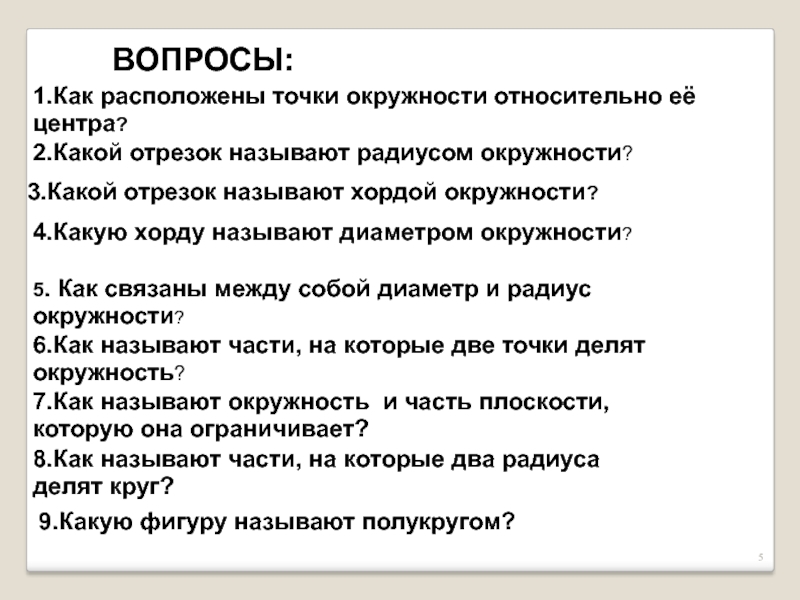 ВОПРОСЫ:

1.Как расположены точки окружности относительно её центра?

2.Какой отрезок называют радиусом окружности?

3.Какой отрезок называют хордой окружности?

4.Какую хорду называют диаметром окружности?

5. Как связаны между собой диаметр и радиус окружности?

6.Как называют части, на которые две точки делят окружность?

7.Как называют окружность и часть плоскости, которую она ограничивает?

8.Как называют части, на которые два радиуса делят круг?

9.Какую фигуру называют полукругом?

5